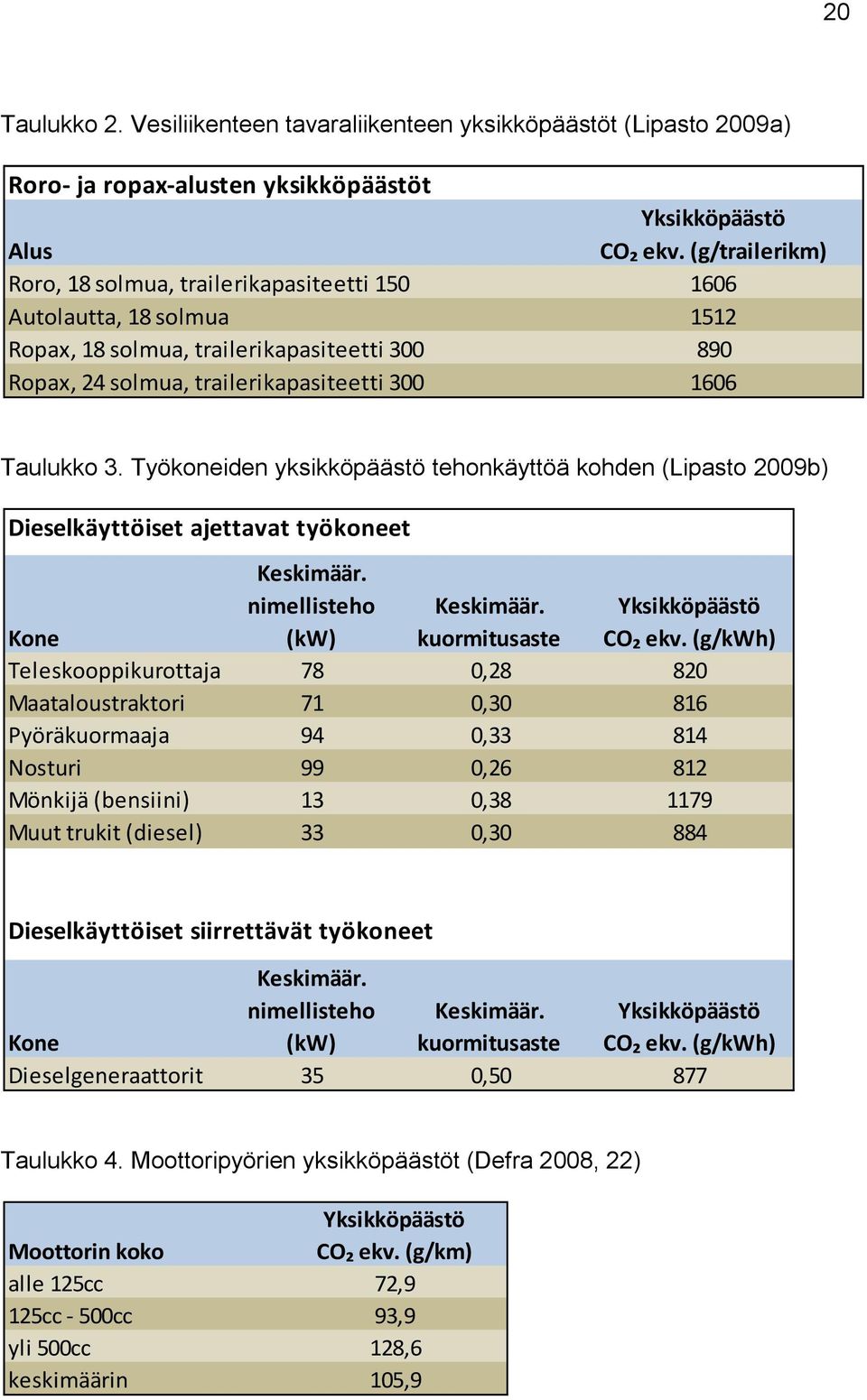 20

Taulukko 2. Vesiliikenteen tavaraliikenteen yksikköpäästöt (Lipasto 2009a)

Roro- ja ropax-alusten yksikköpäästöt

| Alus | Yksikköpäästö $CO_2$ ekv. (g/trailerikm) |
|---|---|
| Roro, 18 solmua, trailerikapasiteetti 150 | 1606 |
| Autolautta, 18 solmua | 1512 |
| Ropax, 18 solmua, trailerikapasiteetti 300 | 890 |
| Ropax, 24 solmua, trailerikapasiteetti 300 | 1606 |

Taulukko 3. Työkoneiden yksikköpäästö tehonkäyttöä kohden (Lipasto 2009b)

Dieselkäyttöiset ajettavat työkoneet

| Kone | Keskimäär. nimellisteho (kW) | Keskimäär. kuormitusaste | Yksikköpäästö $CO_2$ ekv. (g/kWh) |
|---|---|---|---|
| Teleskooppikurottaja | 78 | 0,28 | 820 |
| Maataloustraktori | 71 | 0,30 | 816 |
| Pyöräkuormaaja | 94 | 0,33 | 814 |
| Nosturi | 99 | 0,26 | 812 |
| Mönkijä (bensiini) | 13 | 0,38 | 1179 |
| Muut trukit (diesel) | 33 | 0,30 | 884 |

Dieselkäyttöiset siirrettävät työkoneet

| Kone | Keskimäär. nimellisteho (kW) | Keskimäär. kuormitusaste | Yksikköpäästö $CO_2$ ekv. (g/kWh) |
|---|---|---|---|
| Dieselgeneraattorit | 35 | 0,50 | 877 |

Taulukko 4. Moottoripyörien yksikköpäästöt (Defra 2008, 22)

| Moottorin koko | Yksikköpäästö $CO_2$ ekv. (g/km) |
|---|---|
| alle 125cc | 72,9 |
| 125cc - 500cc | 93,9 |
| yli 500cc | 128,6 |
| keskimäärin | 105,9 |